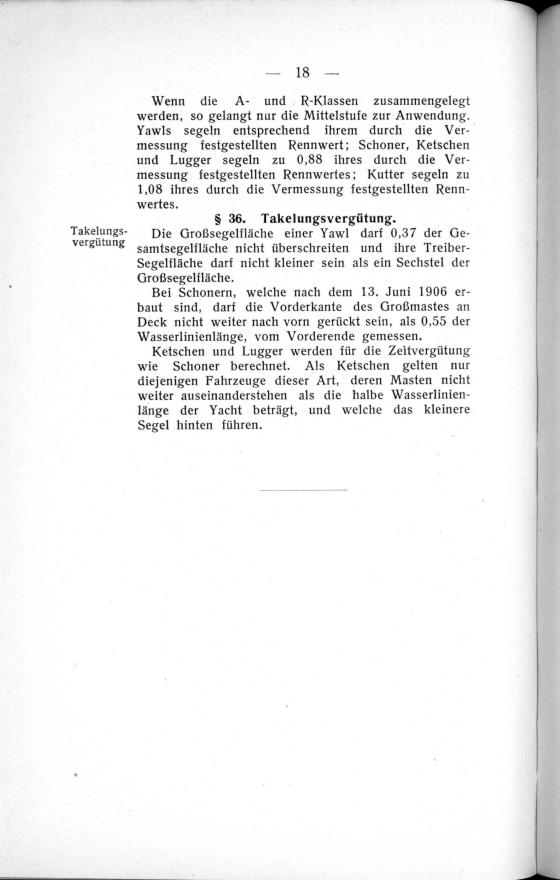 — 18 —

Wenn die A- und R-Klassen zusammengelegt werden, so gelangt nur die Mittelstufe zur Anwendung. Yawls segeln entsprechend ihrem durch die Vermessung festgestellten Rennwert; Schoner, Ketschen und Lugger segeln zu 0,88 ihres durch die Vermessung festgestellten Rennwertes; Kutter segeln zu 1,08 ihres durch die Vermessung festgestellten Rennwertes.

§ 36. Takelungsvergütung.

Takelungsvergütung

Die Großsegelfläche einer Yawl darf 0,37 der Gesamtsegelfläche nicht überschreiten und ihre Treiber-Segelfläche darf nicht kleiner sein als ein Sechstel der Großsegelfläche.

Bei Schonern, welche nach dem 13. Juni 1906 erbaut sind, darf die Vorderkante des Großmastes an Deck nicht weiter nach vorn gerückt sein, als 0,55 der Wasserlinienlänge, vom Vorderende gemessen.

Ketschen und Lugger werden für die Zeitvergütung wie Schoner berechnet. Als Ketschen gelten nur diejenigen Fahrzeuge dieser Art, deren Masten nicht weiter auseinanderstehen als die halbe Wasserlinienlänge der Yacht beträgt, und welche das kleinere Segel hinten führen.